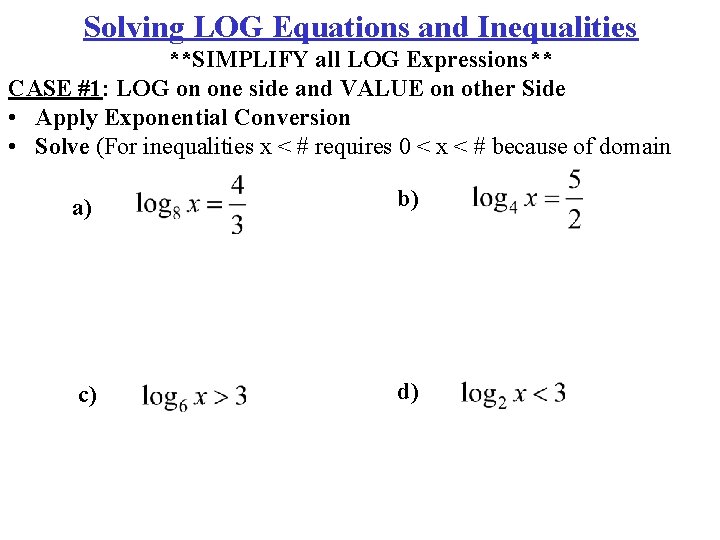 Solving LOG Equations and Inequalities

**SIMPLIFY all LOG Expressions**

CASE #1: LOG on one side and VALUE on other Side

• Apply Exponential Conversion
• Solve (For inequalities x < # requires 0 < x < # because of domain

a) $\log_8 x = \frac{4}{3}$

b) $\log_4 x = \frac{5}{2}$

c) $\log_6 x > 3$

d) $\log_2 x < 3$